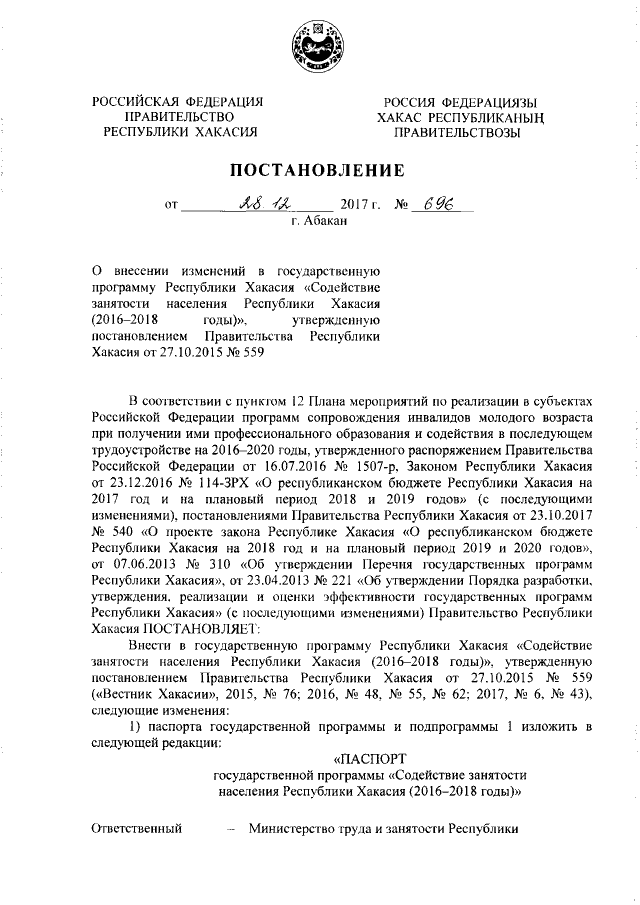 РОССИЙСКАЯ ФЕДЕРАЦИЯ
ПРАВИТЕЛЬСТВО
РЕСПУБЛИКИ ХАКАСИЯ

РОССИЯ ФЕДЕРАЦИЯЗЫ
ХАКАС РЕСПУБЛИКАНЫҢ
ПРАВИТЕЛЬСТВОЗЫ

ПОСТАНОВЛЕНИЕ

от 28.12 2017 г. № 696
г. Абакан

О внесении изменений в государственную программу Республики Хакасия «Содействие занятости населения Республики Хакасия (2016–2018 годы)», утвержденную постановлением Правительства Республики Хакасия от 27.10.2015 № 559

В соответствии с пунктом 12 Плана мероприятий по реализации в субъектах Российской Федерации программ сопровождения инвалидов молодого возраста при получении ими профессионального образования и содействия в последующем трудоустройстве на 2016–2020 годы, утвержденного распоряжением Правительства Российской Федерации от 16.07.2016 № 1507-р, Законом Республики Хакасия от 23.12.2016 № 114-ЗРХ «О республиканском бюджете Республики Хакасия на 2017 год и на плановый период 2018 и 2019 годов» (с последующими изменениями), постановлениями Правительства Республики Хакасия от 23.10.2017 № 540 «О проекте закона Республике Хакасия «О республиканском бюджете Республики Хакасия на 2018 год и на плановый период 2019 и 2020 годов», от 07.06.2013 № 310 «Об утверждении Перечня государственных программ Республики Хакасия», от 23.04.2013 № 221 «Об утверждении Порядка разработки, утверждения, реализации и оценки эффективности государственных программ Республики Хакасия» (с последующими изменениями) Правительство Республики Хакасия ПОСТАНОВЛЯЕТ:

Внести в государственную программу Республики Хакасия «Содействие занятости населения Республики Хакасия (2016–2018 годы)», утвержденную постановлением Правительства Республики Хакасия от 27.10.2015 № 559 («Вестник Хакасии», 2015, № 76; 2016, № 48, № 55, № 62; 2017, № 6, № 43), следующие изменения:

1) паспорта государственной программы и подпрограммы 1 изложить в следующей редакции:

«ПАСПОРТ
государственной программы «Содействие занятости населения Республики Хакасия (2016–2018 годы)»

Ответственный – Министерство труда и занятости Республики